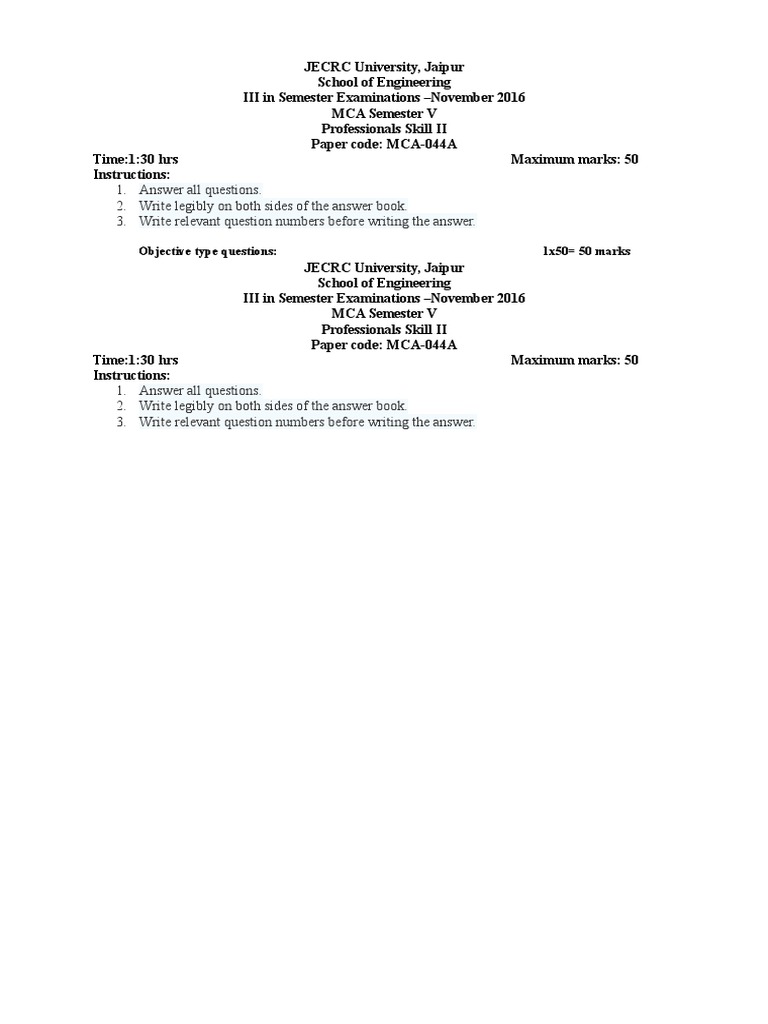 JECRC University, Jaipur
School of Engineering
III in Semester Examinations –November 2016
MCA Semester V
Professionals Skill II
Paper code: MCA-044A

Time:1:30 hrs Maximum marks: 50

Instructions:
1. Answer all questions.
2. Write legibly on both sides of the answer book.
3. Write relevant question numbers before writing the answer.

Objective type questions: 1x50= 50 marks

JECRC University, Jaipur
School of Engineering
III in Semester Examinations –November 2016
MCA Semester V
Professionals Skill II
Paper code: MCA-044A

Time:1:30 hrs Maximum marks: 50

Instructions:
1. Answer all questions.
2. Write legibly on both sides of the answer book.
3. Write relevant question numbers before writing the answer.